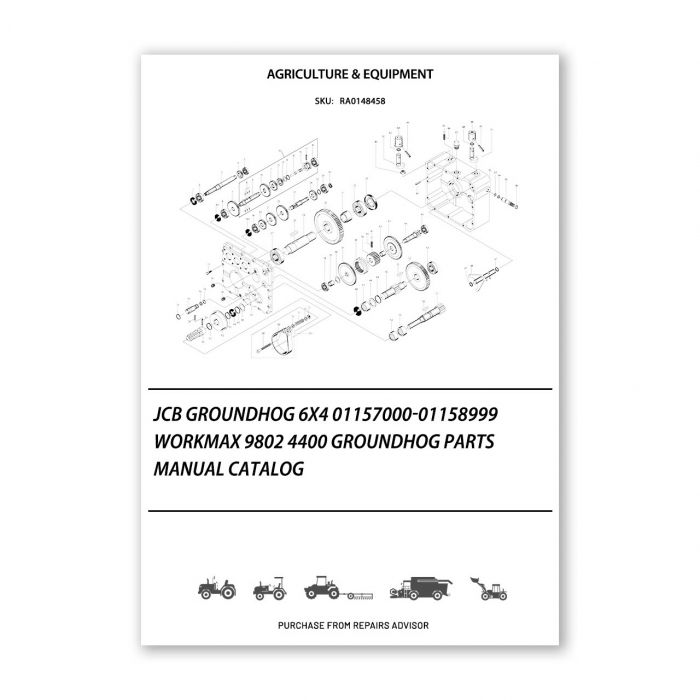 AGRICULTURE & EQUIPMENT

SKU: RA0148458

JCB GROUNDHOG 6X4 01157000-01158999 WORKMAX 9802 4400 GROUNDHOG PARTS MANUAL CATALOG

PURCHASE FROM REPAIRS ADVISOR